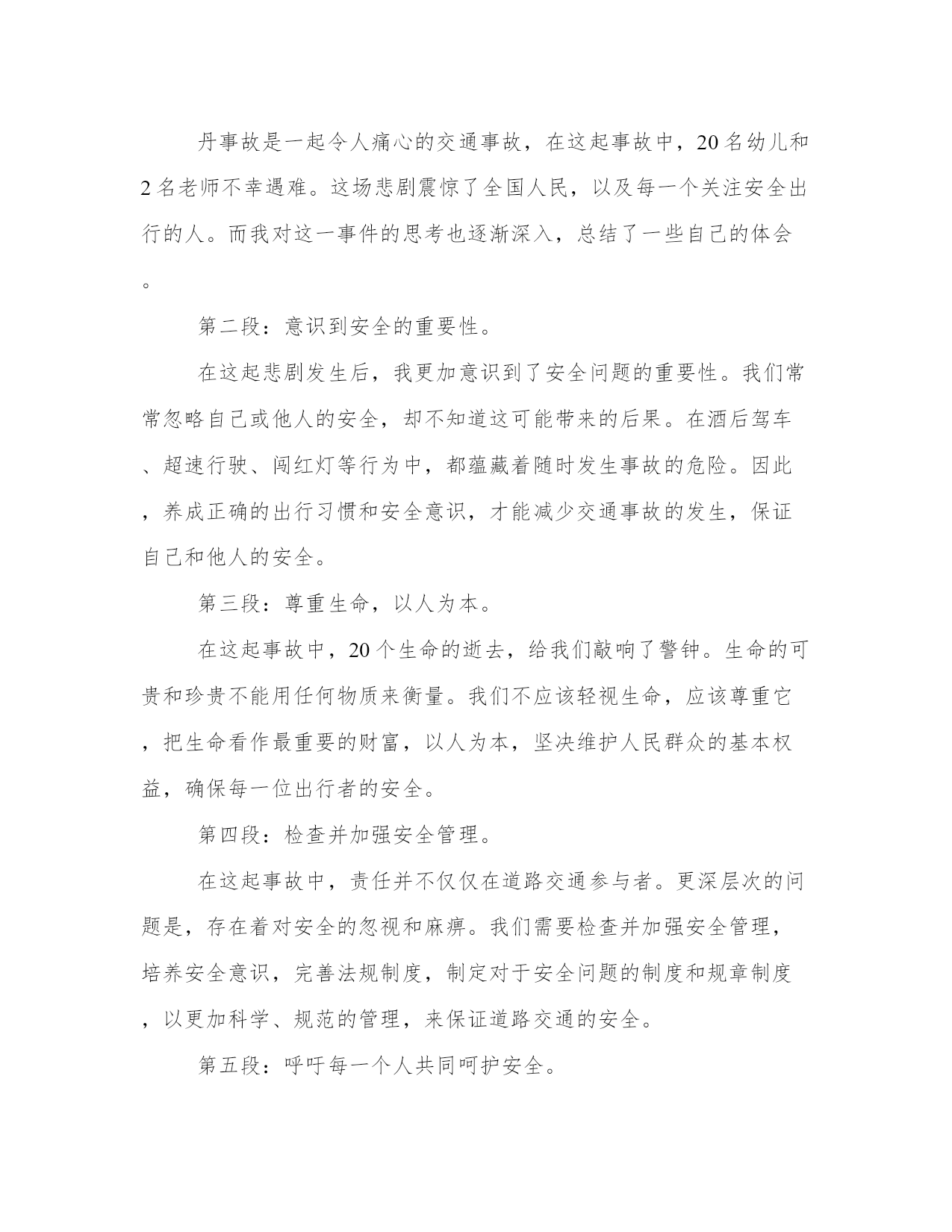 丹事故是一起令人痛心的交通事故，在这起事故中，20名幼儿和2名老师不幸遇难。这场悲剧震惊了全国人民，以及每一个关注安全出行的人。而我对这一事件的思考也逐渐深入，总结了一些自己的体会。

第二段：意识到安全的重要性。

在这起悲剧发生后，我更加意识到了安全问题的重要性。我们常常忽略自己或他人的安全，却不知道这可能带来的后果。在酒后驾车、超速行驶、闯红灯等行为中，都蕴藏着随时发生事故的危险。因此，养成正确的出行习惯和安全意识，才能减少交通事故的发生，保证自己和他人的安全。

第三段：尊重生命，以人为本。

在这起事故中，20个生命的逝去，给我们敲响了警钟。生命的可贵和珍贵不能用任何物质来衡量。我们不应该轻视生命，应该尊重它，把生命看作最重要的财富，以人为本，坚决维护人民群众的基本权益，确保每一位出行者的安全。

第四段：检查并加强安全管理。

在这起事故中，责任并不仅仅在道路交通参与者。更深层次的问题是，存在着对安全的忽视和麻痹。我们需要检查并加强安全管理，培养安全意识，完善法规制度，制定对于安全问题的制度和规章制度，以更加科学、规范的管理，来保证道路交通的安全。

第五段：呼吁每一个人共同呵护安全。